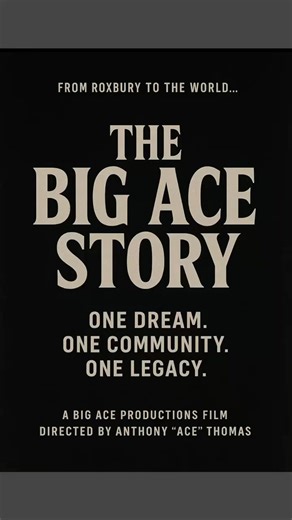 FROM ROXBURY TO THE WORLD...

THE BIG ACE STORY

ONE DREAM.
ONE COMMUNITY.
ONE LEGACY.

A BIG ACE PRODUCTIONS FILM
DIRECTED BY ANTHONY "ACE" THOMAS